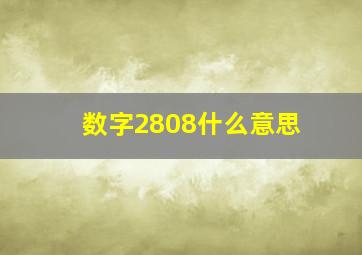 数字2808什么意思